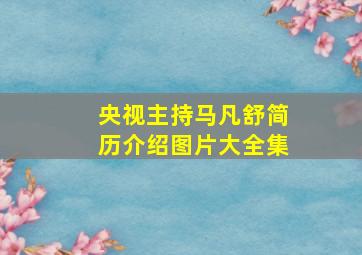 央视主持马凡舒简历介绍图片大全集